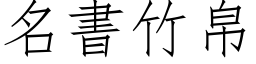 名書竹帛